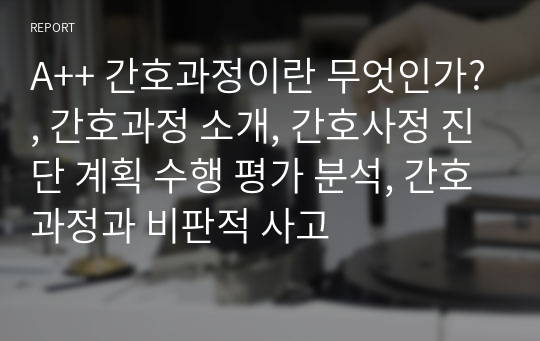 REPORT

A++ 간호과정이란 무엇인가?, 간호과정 소개, 간호사정 진단 계획 수행 평가 분석, 간호과정과 비판적 사고